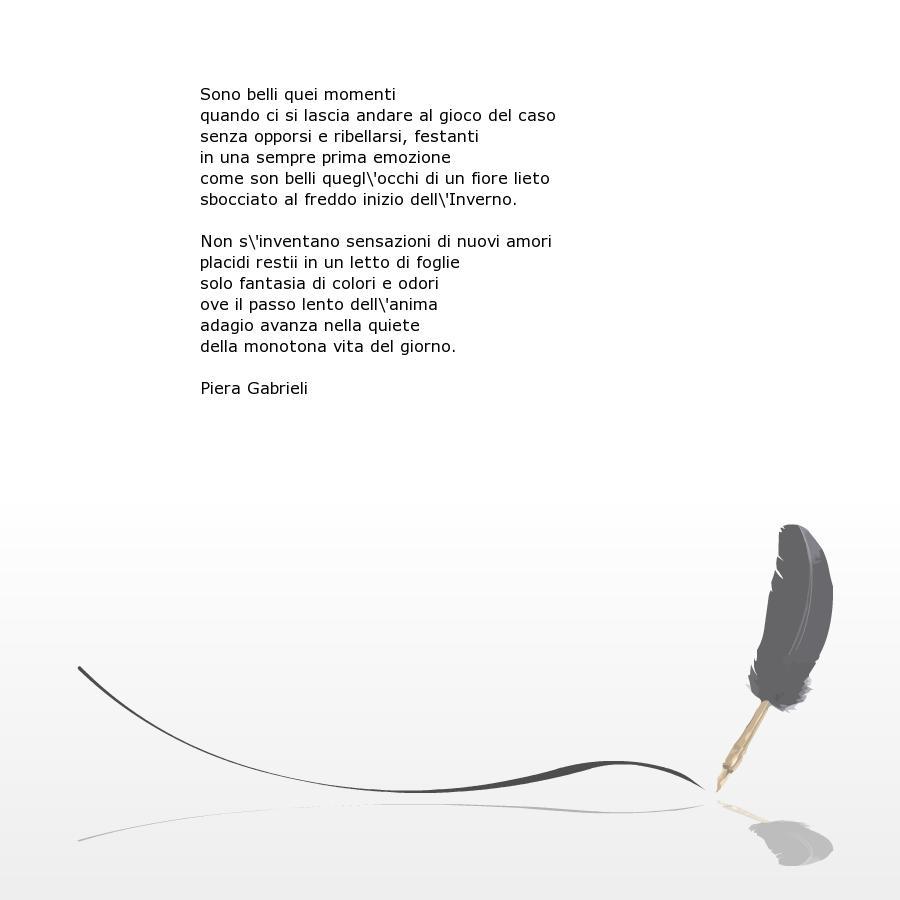 Sono belli quei momenti
quando ci si lascia andare al gioco del caso
senza opporsi e ribellarsi, festanti
in una sempre prima emozione
come son belli quegl\'occhi di un fiore lieto
sbocciato al freddo inizio dell\'Inverno.

Non s\'inventano sensazioni di nuovi amori
placidi restii in un letto di foglie
solo fantasia di colori e odori
ove il passo lento dell\'anima
adagio avanza nella quiete
della monotona vita del giorno.

Piera Gabrieli